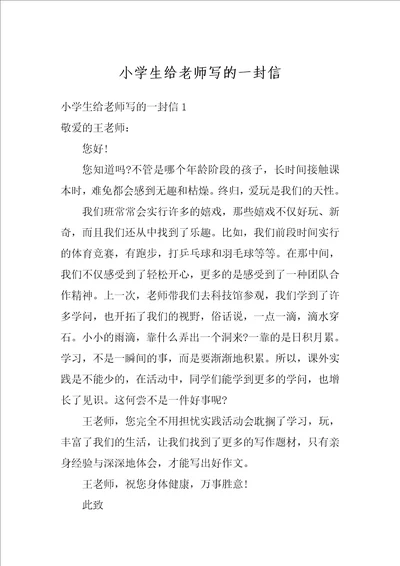 小学生给老师写的一封信

小学生给老师写的一封信 1

敬爱的王老师：

您好！

您知道吗?不管是哪个年龄阶段的孩子，长时间接触课本时，难免都会感到无趣和枯燥。终归，爱玩是我们的天性。

我们班常常会实行许多的嬉戏，那些嬉戏不仅好玩、新奇，而且我们还从中找到了乐趣。比如，我们前段时间实行的体育竞赛，有跑步，打乒乓球和羽毛球等等。在那中间，我们不仅感受到了轻松开心，更多的是感受到了一种团队合作精神。上一次，老师带我们去科技馆参观，我们学到了许多学问，也开拓了我们的视野，俗话说，一点一滴，滴水穿石。小小的雨滴，靠什么弄出一个洞来?一靠的是日积月累。学习，不是一瞬间的事，而是要渐渐地积累。所以，课外实践是不能少的，在活动中，同学们能学到更多的学问，也增长了见识。这何尝不是一件好事呢?

王老师，您完全不用担忧实践活动会耽搁了学习，玩，丰富了我们的生活，让我们找到了更多的写作题材，只有亲身经验与深深地体会，才能写出好作文。

王老师，祝您身体健康，万事胜意！

此致